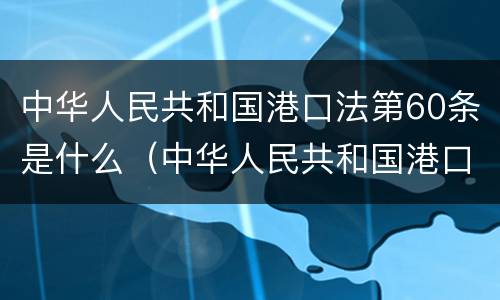 中华人民共和国港口法第60条是什么（中华人民共和国港口